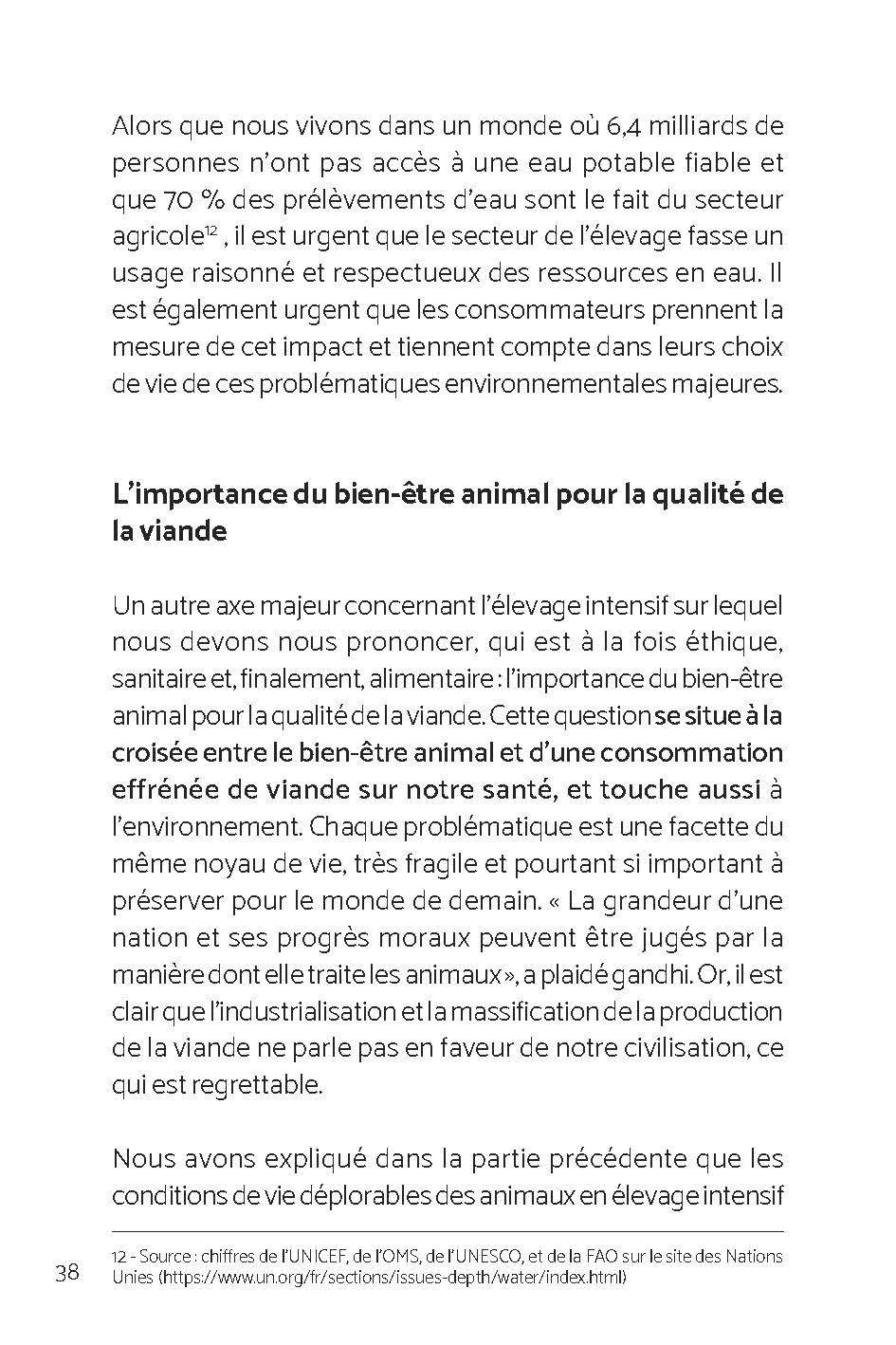 Alors que nous vivons dans un monde où 6,4 milliards de personnes n'ont pas accès à une eau potable fiable et que 70 % des prélèvements d'eau sont le fait du secteur agricole$^{12}$ , il est urgent que le secteur de l'élevage fasse un usage raisonné et respectueux des ressources en eau. Il est également urgent que les consommateurs prennent la mesure de cet impact et tiennent compte dans leurs choix de vie de ces problématiques environnementales majeures.

L'importance du bien-être animal pour la qualité de la viande

Un autre axe majeur concernant l'élevage intensif sur lequel nous devons nous prononcer, qui est à la fois éthique, sanitaire et, finalement, alimentaire : l'importance du bien-être animal pour la qualité de la viande. Cette question se situe à la croisée entre le bien-être animal et d'une consommation effrénée de viande sur notre santé, et touche aussi à l'environnement. Chaque problématique est une facette du même noyau de vie, très fragile et pourtant si important à préserver pour le monde de demain. « La grandeur d'une nation et ses progrès moraux peuvent être jugés par la manière dont elle traite les animaux », a plaidé gandhi. Or, il est clair que l'industrialisation et la massification de la production de la viande ne parle pas en faveur de notre civilisation, ce qui est regrettable.

Nous avons expliqué dans la partie précédente que les conditions de vie déplorables des animaux en élevage intensif

12 - Source : chiffres de l'UNICEF, de l'OMS, de l'UNESCO, et de la FAO sur le site des Nations Unies (https://www.un.org/fr/sections/issues-depth/water/index.html)

38